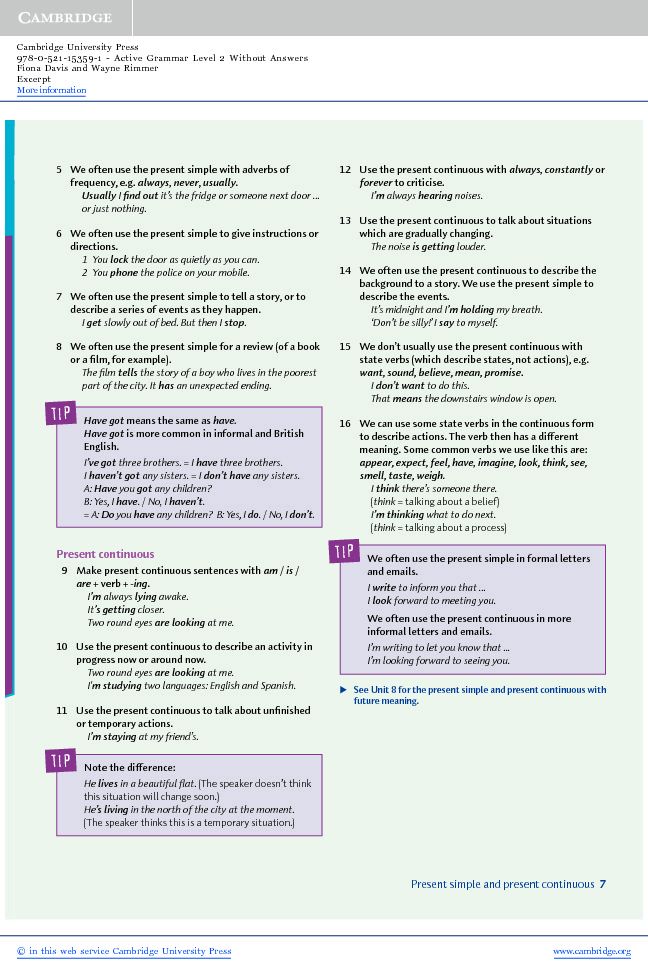 CAMBRIDGE

Cambridge University Press
978-0-521-15359-1 - Active Grammar Level 2 Without Answers
Fiona Davis and Wayne Rimmer
Excerpt
More information

5 We often use the present simple with adverbs of frequency, e.g. always, never, usually.
Usually I find out it's the fridge or someone next door ... or just nothing.

6 We often use the present simple to give instructions or directions.
1 You lock the door as quietly as you can.
2 You phone the police on your mobile.

7 We often use the present simple to tell a story, or to describe a series of events as they happen.
I get slowly out of bed. But then I stop.

8 We often use the present simple for a review (of a book or a film, for example).
The film tells the story of a boy who lives in the poorest part of the city. It has an unexpected ending.

TIP
Have got means the same as have.
Have got is more common in informal and British English.
I've got three brothers. = I have three brothers.
I haven't got any sisters. = I don't have any sisters.
A: Have you got any children?
B: Yes, I have. / No, I haven't.
= A: Do you have any children? B: Yes, I do. / No, I don't.

Present continuous

9 Make present continuous sentences with am / is / are + verb + -ing.
I'm always lying awake.
It's getting closer.
Two round eyes are looking at me.

10 Use the present continuous to describe an activity in progress now or around now.
Two round eyes are looking at me.
I'm studying two languages: English and Spanish.

11 Use the present continuous to talk about unfinished or temporary actions.
I'm staying at my friend's.

TIP
Note the difference:
He lives in a beautiful flat. (The speaker doesn't think this situation will change soon.)
He's living in the north of the city at the moment. (The speaker thinks this is a temporary situation.)

12 Use the present continuous with always, constantly or forever to criticise.
I'm always hearing noises.

13 Use the present continuous to talk about situations which are gradually changing.
The noise is getting louder.

14 We often use the present continuous to describe the background to a story. We use the present simple to describe the events.
It's midnight and I'm holding my breath.
'Don't be silly!' I say to myself.

15 We don't usually use the present continuous with state verbs (which describe states, not actions), e.g. want, sound, believe, mean, promise.
I don't want to do this.
That means the downstairs window is open.

16 We can use some state verbs in the continuous form to describe actions. The verb then has a different meaning. Some common verbs we use like this are: appear, expect, feel, have, imagine, look, think, see, smell, taste, weigh.
I think there's someone there.
(think = talking about a belief)
I'm thinking what to do next.
(think = talking about a process)

TIP
We often use the present simple in formal letters and emails.
I write to inform you that ...
I look forward to meeting you.
We often use the present continuous in more informal letters and emails.
I'm writing to let you know that ...
I'm looking forward to seeing you.

▶ See Unit 8 for the present simple and present continuous with future meaning.

Present simple and present continuous 7

© in this web service Cambridge University Press
www.cambridge.org